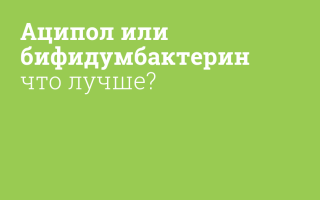 Аципол или бифидумбактерин
что лучше?